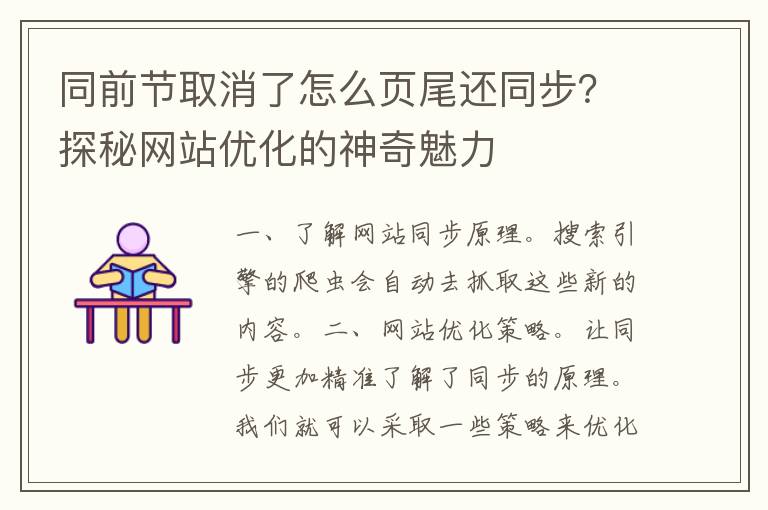 同前节取消了怎么页尾还同步？探秘网站优化的神奇魅力

一、了解网站同步原理。搜索引擎的爬虫会自动去抓取这些新的内容。二、网站优化策略。让同步更加精准了解了同步的原理。我们就可以采取一些策略来优化